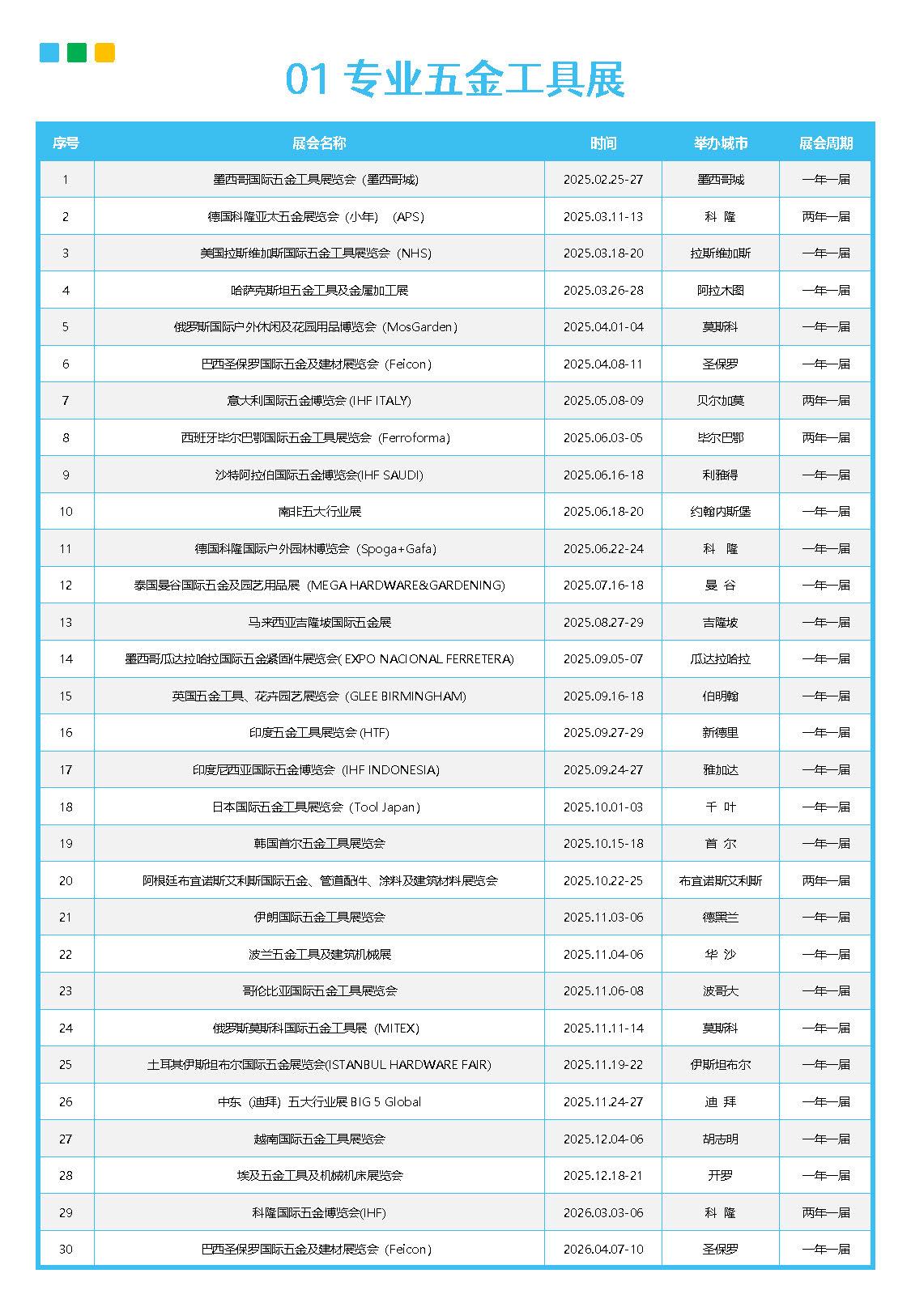 01 专业五金工具展

| 序号 | 展会名称 | 时间 | 举办城市 | 展会周期 |
|---|---|---|---|---|
| 1 | 墨西哥国际五金工具展览会（墨西哥城） | 2025.02.25-27 | 墨西哥城 | 一年一届 |
| 2 | 德国科隆亚太五金展览会（小年）（APS） | 2025.03.11-13 | 科 隆 | 两年一届 |
| 3 | 美国拉斯维加斯国际五金工具展览会（NHS） | 2025.03.18-20 | 拉斯维加斯 | 一年一届 |
| 4 | 哈萨克斯坦五金工具及金属加工展 | 2025.03.26-28 | 阿拉木图 | 一年一届 |
| 5 | 俄罗斯国际户外休闲及花园用品博览会（MosGarden） | 2025.04.01-04 | 莫斯科 | 一年一届 |
| 6 | 巴西圣保罗国际五金及建材展览会（Feicon） | 2025.04.08-11 | 圣保罗 | 一年一届 |
| 7 | 意大利国际五金博览会 (IHF ITALY) | 2025.05.08-09 | 贝尔加莫 | 两年一届 |
| 8 | 西班牙毕尔巴鄂国际五金工具展览会（Ferroforma） | 2025.06.03-05 | 毕尔巴鄂 | 两年一届 |
| 9 | 沙特阿拉伯国际五金博览会(IHF SAUDI) | 2025.06.16-18 | 利雅得 | 一年一届 |
| 10 | 南非五大行业展 | 2025.06.18-20 | 约翰内斯堡 | 一年一届 |
| 11 | 德国科隆国际户外园林博览会（Spoga+Gafa） | 2025.06.22-24 | 科 隆 | 一年一届 |
| 12 | 泰国曼谷国际五金及园艺用品展（MEGA HARDWARE&GARDENING） | 2025.07.16-18 | 曼 谷 | 一年一届 |
| 13 | 马来西亚吉隆坡国际五金展 | 2025.08.27-29 | 吉隆坡 | 一年一届 |
| 14 | 墨西哥瓜达拉哈拉国际五金紧固件展览会( EXPO NACIONAL FERRETERA) | 2025.09.05-07 | 瓜达拉哈拉 | 一年一届 |
| 15 | 英国五金工具、花卉园艺展览会（GLEE BIRMINGHAM） | 2025.09.16-18 | 伯明翰 | 一年一届 |
| 16 | 印度五金工具展览会 (HTF) | 2025.09.27-29 | 新德里 | 一年一届 |
| 17 | 印度尼西亚国际五金博览会（IHF INDONESIA） | 2025.09.24-27 | 雅加达 | 一年一届 |
| 18 | 日本国际五金工具展览会（Tool Japan） | 2025.10.01-03 | 千 叶 | 一年一届 |
| 19 | 韩国首尔五金工具展览会 | 2025.10.15-18 | 首 尔 | 一年一届 |
| 20 | 阿根廷布宜诺斯艾利斯国际五金、管道配件、涂料及建筑材料展览会 | 2025.10.22-25 | 布宜诺斯艾利斯 | 两年一届 |
| 21 | 伊朗国际五金工具展览会 | 2025.11.03-06 | 德黑兰 | 一年一届 |
| 22 | 波兰五金工具及建筑机械展 | 2025.11.04-06 | 华 沙 | 一年一届 |
| 23 | 哥伦比亚国际五金工具展览会 | 2025.11.06-08 | 波哥大 | 一年一届 |
| 24 | 俄罗斯莫斯科国际五金工具展（MITEX） | 2025.11.11-14 | 莫斯科 | 一年一届 |
| 25 | 土耳其伊斯坦布尔国际五金展览会(ISTANBUL HARDWARE FAIR) | 2025.11.19-22 | 伊斯坦布尔 | 一年一届 |
| 26 | 中东（迪拜）五大行业展 BIG 5 Global | 2025.11.24-27 | 迪 拜 | 一年一届 |
| 27 | 越南国际五金工具展览会 | 2025.12.04-06 | 胡志明 | 一年一届 |
| 28 | 埃及五金工具及机械机床展览会 | 2025.12.18-21 | 开罗 | 一年一届 |
| 29 | 科隆国际五金博览会(IHF) | 2026.03.03-06 | 科 隆 | 两年一届 |
| 30 | 巴西圣保罗国际五金及建材展览会（Feicon） | 2026.04.07-10 | 圣保罗 | 一年一届 |